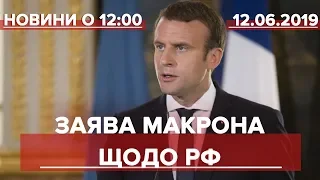 НОВИНИ О 12:00

12.06.2019

ЗАЯВА МАКРОНА

ЩОДО РФ